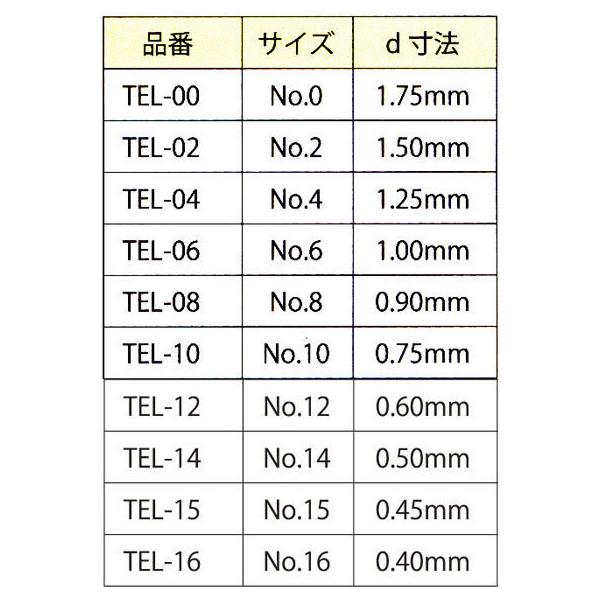 | 品番 | サイズ | d寸法 |
|---|---|---|
| TEL-00 | No.0 | 1.75mm |
| TEL-02 | No.2 | 1.50mm |
| TEL-04 | No.4 | 1.25mm |
| TEL-06 | No.6 | 1.00mm |
| TEL-08 | No.8 | 0.90mm |
| TEL-10 | No.10 | 0.75mm |
| TEL-12 | No.12 | 0.60mm |
| TEL-14 | No.14 | 0.50mm |
| TEL-15 | No.15 | 0.45mm |
| TEL-16 | No.16 | 0.40mm |